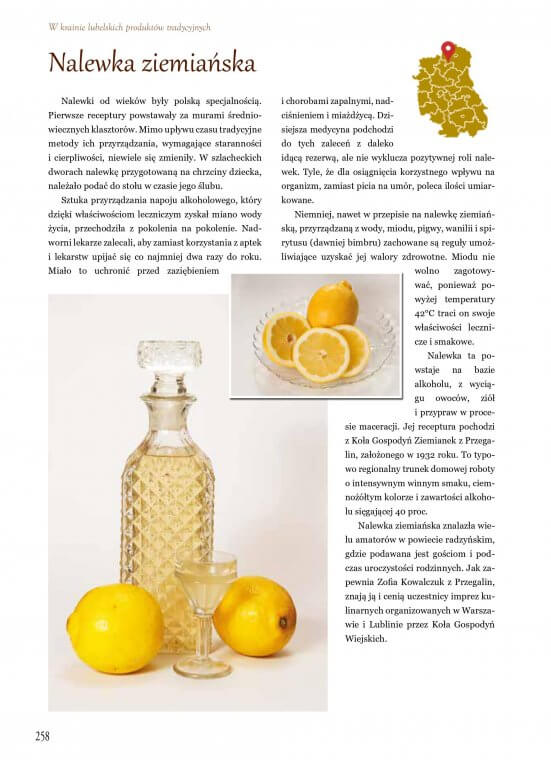 W krainie lubelskich produktów tradycyjnych

Nalewka ziemiańska

Nalewki od wieków były polską specjalnością. Pierwsze receptury powstawały za murami średniowiecznych klasztorów. Mimo upływu czasu tradycyjne metody ich przyrządzania, wymagające staranności i cierpliwości, niewiele się zmieniły. W szlacheckich dworach nalewkę przygotowaną na chrzciny dziecka, należało podać do stołu w czasie jego ślubu.

Sztuka przyrządzania napoju alkoholowego, który dzięki właściwościom leczniczym zyskał miano wody życia, przechodziła z pokolenia na pokolenie. Nadworni lekarze zalecali, aby zamiast korzystania z aptek i lekarstw upijać się co najmniej dwa razy do roku. Miało to uchronić przed zaziębieniem i chorobami zapalnymi, nadciśnieniem i miażdżycą. Dzisiejsza medycyna podchodzi do tych zaleceń z daleko idącą rezerwą, ale nie wyklucza pozytywnej roli nalewek. Tyle, że dla osiągnięcia korzystnego wpływu na organizm, zamiast picia na umór, poleca ilości umiarkowane.

Niemniej, nawet w przepisie na nalewkę ziemiańską, przyrządzaną z wody, miodu, pigwy, wanilii i spirytusu (dawniej bimbru) zachowane są reguły umożliwiające uzyskać jej walory zdrowotne. Miodu nie wolno zagotowywać, ponieważ powyżej temperatury 42°C traci on swoje właściwości lecznicze i smakowe.

Nalewka ta powstaje na bazie alkoholu, z wyciągu owoców, ziół i przypraw w procesie maceracji. Jej receptura pochodzi z Koła Gospodyń Ziemianek z Przegalin, założonego w 1932 roku. To typowo regionalny trunek domowej roboty o intensywnym winnym smaku, ciemnożółtym kolorze i zawartości alkoholu sięgającej 40 proc.

Nalewka ziemiańska znalazła wielu amatorów w powiecie radzyńskim, gdzie podawana jest gościom i podczas uroczystości rodzinnych. Jak zapewnia Zofia Kowalczuk z Przegalin, znają ją i cenią uczestnicy imprez kulinarnych organizowanych w Warszawie i Lublinie przez Koła Gospodyń Wiejskich.

258